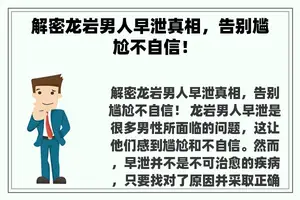 解密龙岩男人早泄真相，告别尴尬不自信！

解密龙岩男人早泄真相，告别尴尬不自信！ 龙岩男人早泄是很多男性所面临的问题，这让他们感到尴尬和不自信。然而，早泄并不是不可治愈的疾病，只要找对了原因并采取正确